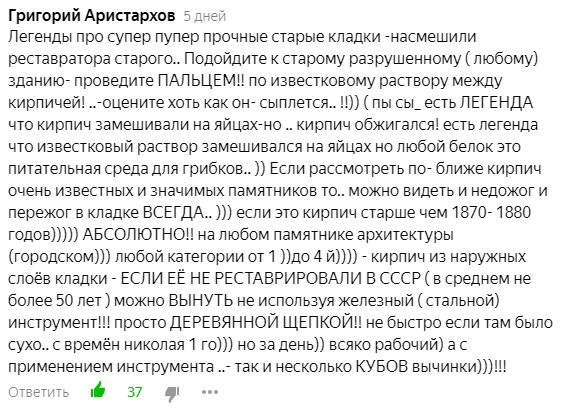 Григорий Аристархов 5 дней
Легенды про супер пупер прочные старые кладки -насмешили реставратора старого.. Подойдите к старому разрушенному ( любому) зданию- проведите ПАЛЬЦЕМ!! по известковому раствору между кирпичей! ..-оцените хоть как он- сыплется.. !!)) ( пы сы_ есть ЛЕГЕНДА что кирпич замешивали на яйцах-но .. кирпич обжигался! есть легенда что известковый раствор замешивался на яйцах но любой белок это питательная среда для грибков.. )) Если рассмотреть по- ближе кирпич очень известных и значимых памятников то.. можно видеть и недожог и пережог в кладке ВСЕГДА.. ))) если это кирпич старше чем 1870- 1880 годов))))) АБСОЛЮТНО!! на любом памятнике архитектуры (городском))) любой категории от 1 ))до 4 й)))) - кирпич из наружных слоёв кладки - ЕСЛИ ЕЁ НЕ РЕСТАВРИРОВАЛИ В СССР ( в среднем не более 50 лет ) можно ВЫНУТЬ не используя железный ( стальной) инструмент!!! просто ДЕРЕВЯННОЙ ЩЕПКОЙ!! не быстро если там было сухо.. с времён николая 1 го))) но за день)) всяко рабочий) а с применением инструмента ..- так и несколько КУБОВ вычинки)))!!!
Ответить 37 •••